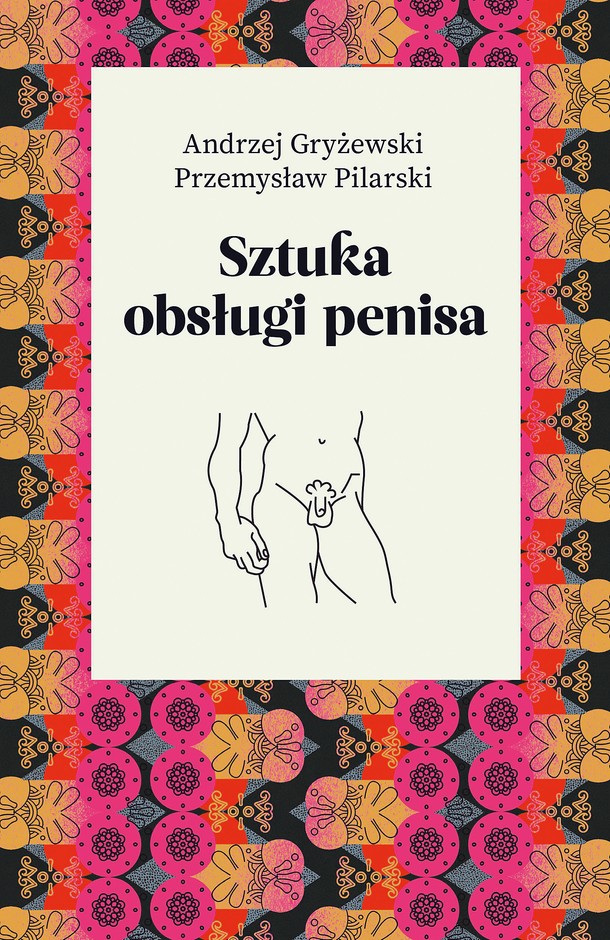 Andrzej Gryżewski
Przemysław Pilarski

Sztuka obsługi penisa